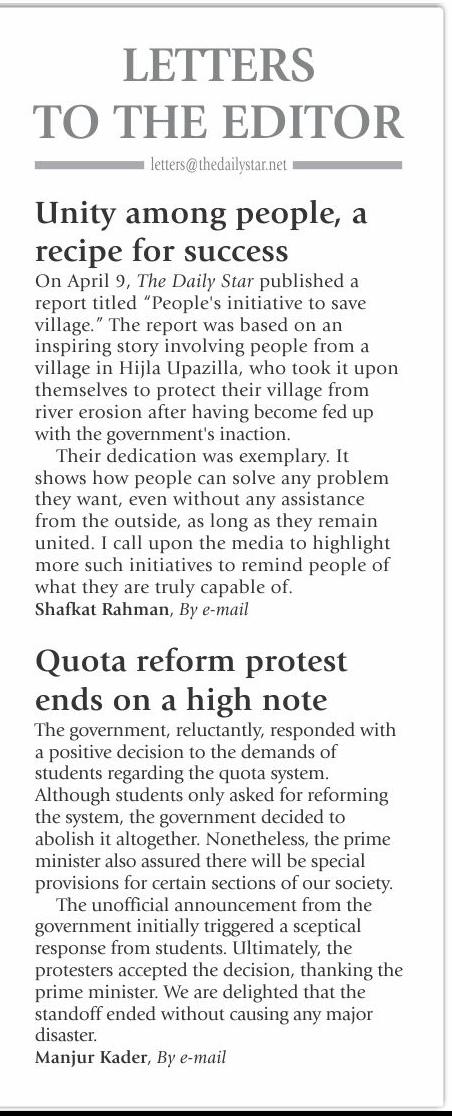 LETTERS TO THE EDITOR

letters@thedailystar.net

Unity among people, a recipe for success

On April 9, The Daily Star published a report titled "People's initiative to save village." The report was based on an inspiring story involving people from a village in Hijla Upazilla, who took it upon themselves to protect their village from river erosion after having become fed up with the government's inaction.

Their dedication was exemplary. It shows how people can solve any problem they want, even without any assistance from the outside, as long as they remain united. I call upon the media to highlight more such initiatives to remind people of what they are truly capable of.

Shafkat Rahman, By e-mail

Quota reform protest ends on a high note

The government, reluctantly, responded with a positive decision to the demands of students regarding the quota system. Although students only asked for reforming the system, the government decided to abolish it altogether. Nonetheless, the prime minister also assured there will be special provisions for certain sections of our society.

The unofficial announcement from the government initially triggered a sceptical response from students. Ultimately, the protesters accepted the decision, thanking the prime minister. We are delighted that the standoff ended without causing any major disaster.

Manjur Kader, By e-mail